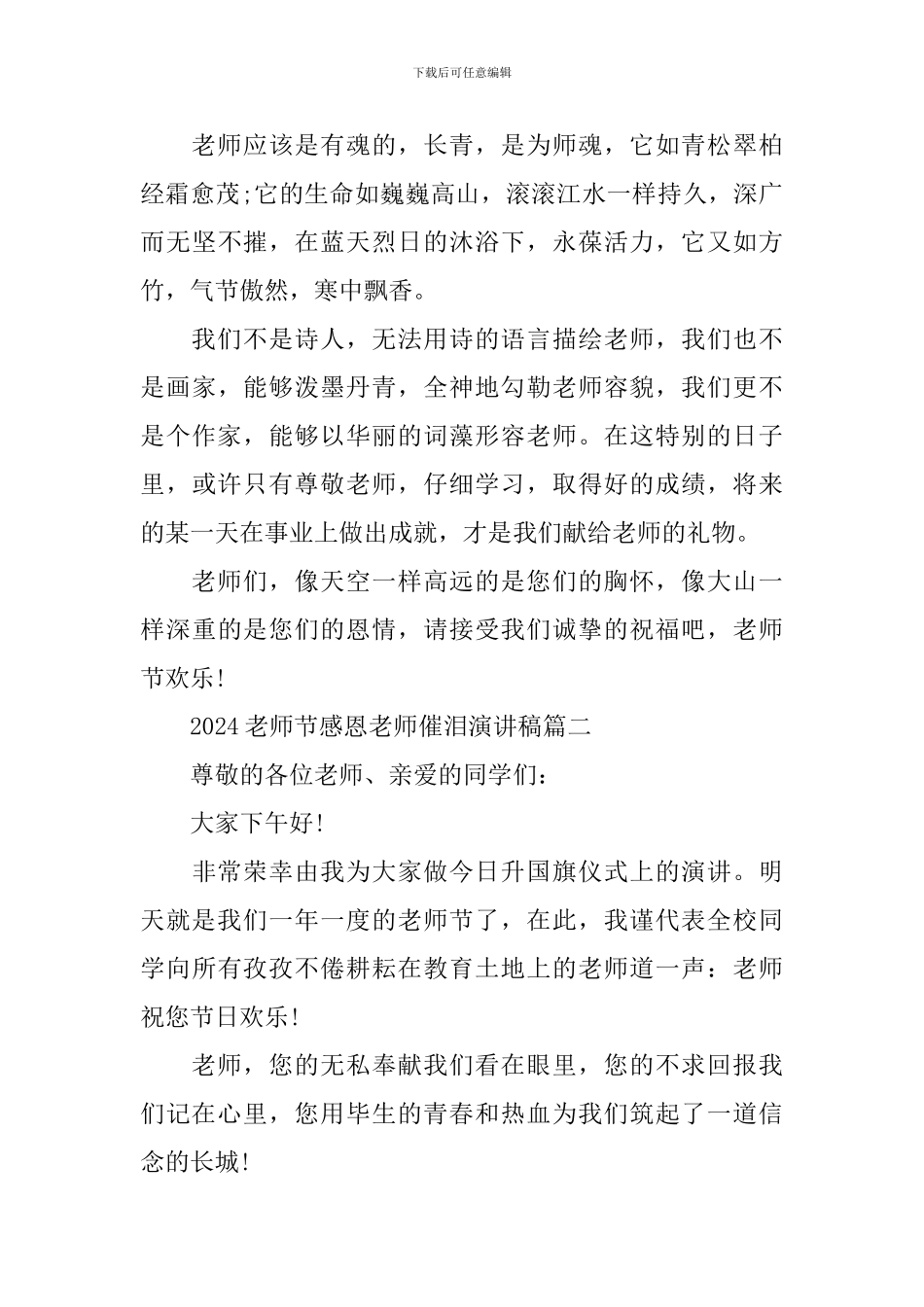 下载后可任意编辑

老师应该是有魂的，长青，是为师魂，它如青松翠柏经霜愈茂;它的生命如巍巍高山，滚滚江水一样持久，深广而无坚不摧，在蓝天烈日的沐浴下，永葆活力，它又如方竹，气节傲然，寒中飘香。

我们不是诗人，无法用诗的语言描绘老师，我们也不是画家，能够泼墨丹青，全神地勾勒老师容貌，我们更不是个作家，能够以华丽的词藻形容老师。在这特别的日子里，或许只有尊敬老师，仔细学习，取得好的成绩，将来的某一天在事业上做出成就，才是我们献给老师的礼物。

老师们，像天空一样高远的是您们的胸怀，像大山一样深重的是您们的恩情，请接受我们诚挚的祝福吧，老师节欢乐!

2024老师节感恩老师催泪演讲稿篇二

尊敬的各位老师、亲爱的同学们：

大家下午好!

非常荣幸由我为大家做今日升国旗仪式上的演讲。明天就是我们一年一度的老师节了，在此，我谨代表全校同学向所有孜孜不倦耕耘在教育土地上的老师道一声：老师祝您节日欢乐!

老师，您的无私奉献我们看在眼里，您的不求回报我们记在心里，您用毕生的青春和热血为我们筑起了一道信念的长城!